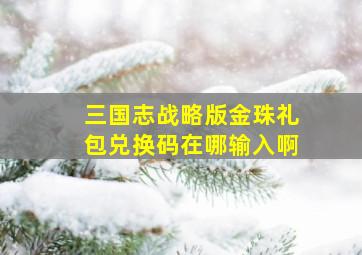 三国志战略版金珠礼包兑换码在哪输入啊